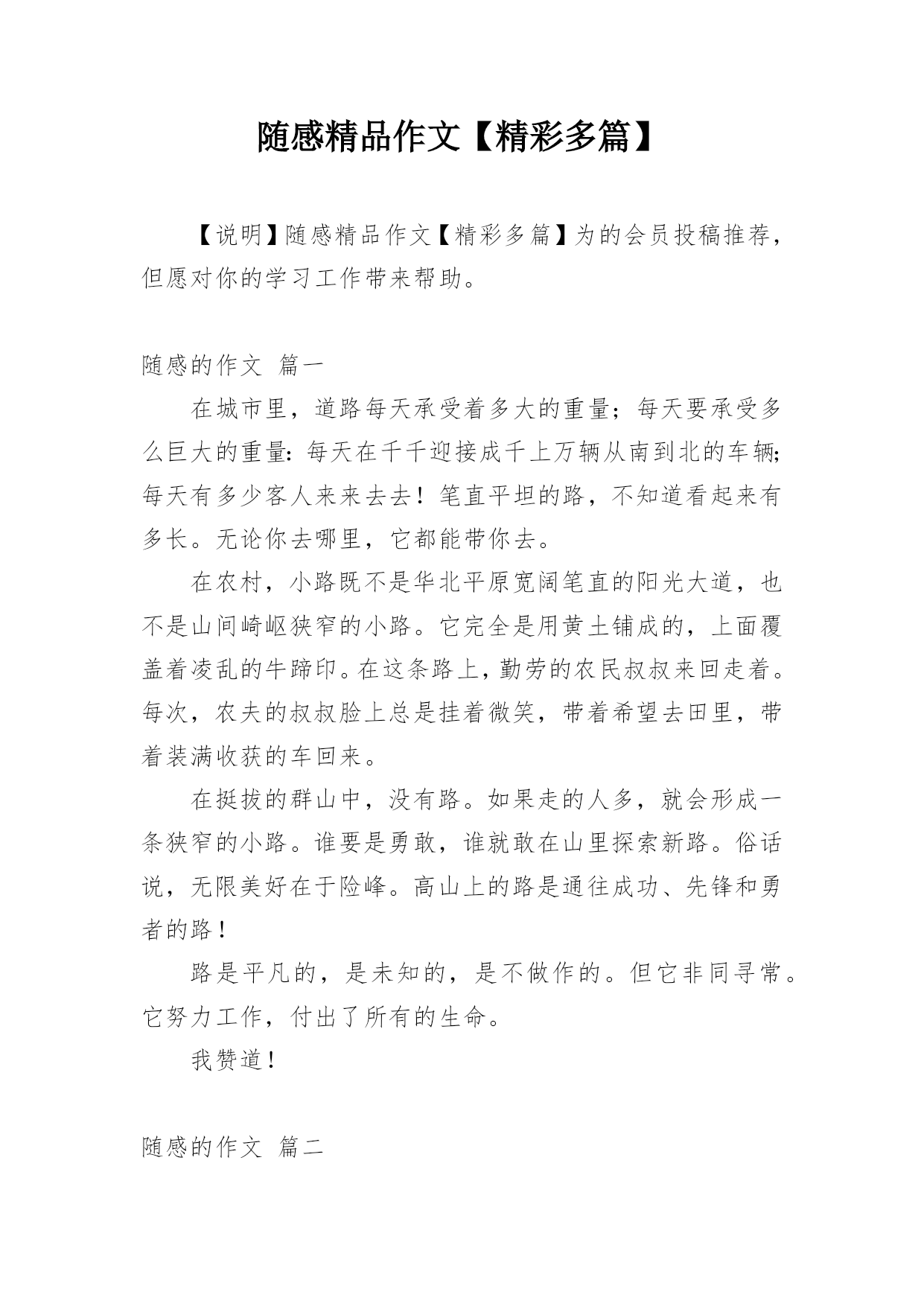 随感精品作文【精彩多篇】

【说明】随感精品作文【精彩多篇】为的会员投稿推荐，但愿对你的学习工作带来帮助。

随感的作文 篇一

在城市里，道路每天承受着多大的重量；每天要承受多么巨大的重量：每天在千千迎接成千上万辆从南到北的车辆；每天有多少客人来来去去！笔直平坦的路，不知道看起来有多长。无论你去哪里，它都能带你去。

在农村，小路既不是华北平原宽阔笔直的阳光大道，也不是山间崎岖狭窄的小路。它完全是用黄土铺成的，上面覆盖着凌乱的牛蹄印。在这条路上，勤劳的农民叔叔来回走着。每次，农夫的叔叔脸上总是挂着微笑，带着希望去田里，带着装满收获的车回来。

在挺拔的群山中，没有路。如果走的人多，就会形成一条狭窄的小路。谁要是勇敢，谁就敢在山里探索新路。俗话说，无限美好在于险峰。高山上的路是通往成功、先锋和勇者的路！

路是平凡的，是未知的，是不做作的。但它非同寻常。它努力工作，付出了所有的生命。

我赞道！

随感的作文 篇二